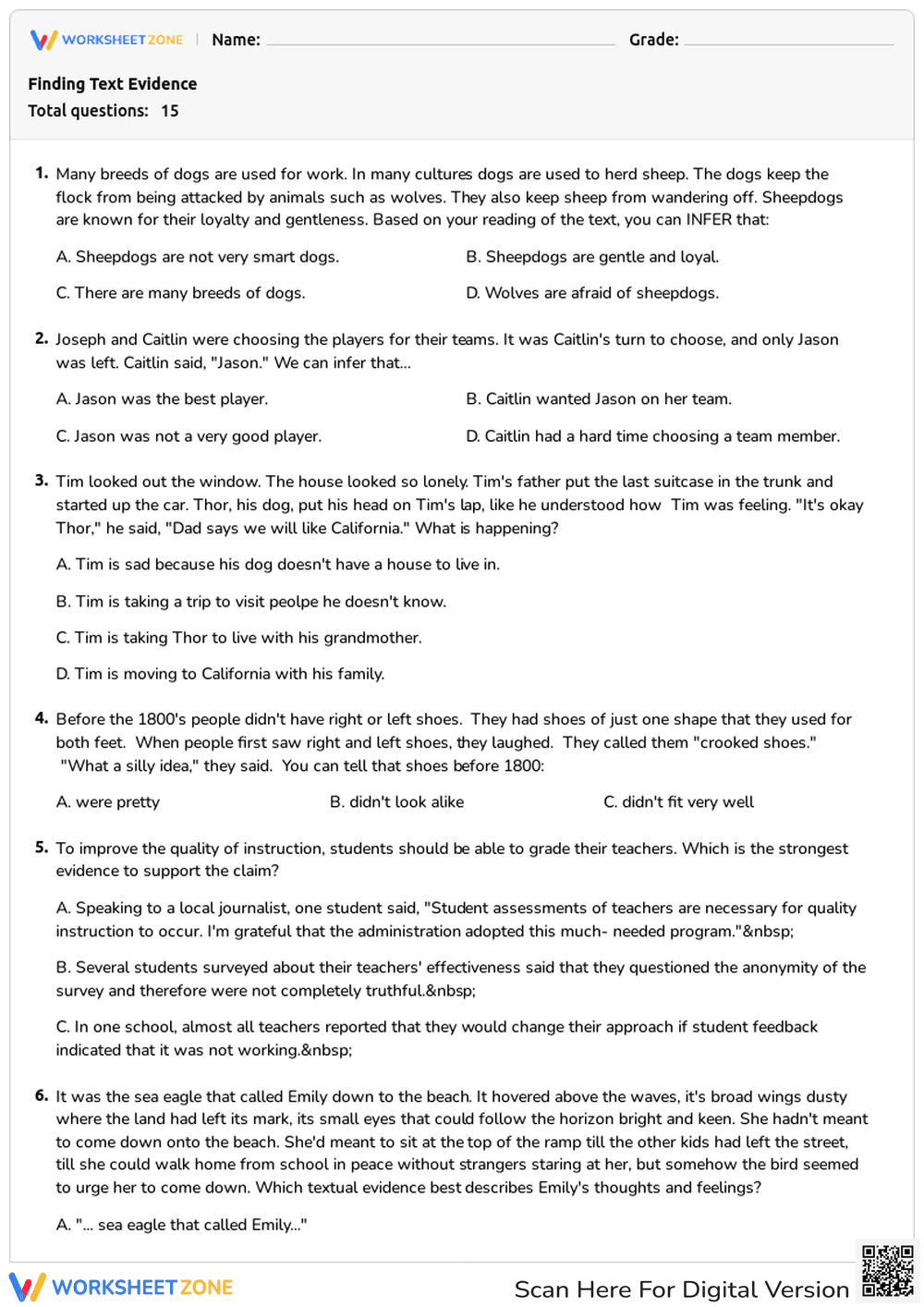 WORKSHEET ZONE | Name: ____ Grade: ____

Finding Text Evidence
Total questions: 15

1. Many breeds of dogs are used for work. In many cultures dogs are used to herd sheep. The dogs keep the flock from being attacked by animals such as wolves. They also keep sheep from wandering off. Sheepdogs are known for their loyalty and gentleness. Based on your reading of the text, you can INFER that:

A. Sheepdogs are not very smart dogs.
B. Sheepdogs are gentle and loyal.
C. There are many breeds of dogs.
D. Wolves are afraid of sheepdogs.

2. Joseph and Caitlin were choosing the players for their teams. It was Caitlin's turn to choose, and only Jason was left. Caitlin said, "Jason." We can infer that...

A. Jason was the best player.
B. Caitlin wanted Jason on her team.
C. Jason was not a very good player.
D. Caitlin had a hard time choosing a team member.

3. Tim looked out the window. The house looked so lonely. Tim's father put the last suitcase in the trunk and started up the car. Thor, his dog, put his head on Tim's lap, like he understood how Tim was feeling. "It's okay Thor," he said, "Dad says we will like California." What is happening?

A. Tim is sad because his dog doesn't have a house to live in.

B. Tim is taking a trip to visit peolpe he doesn't know.

C. Tim is taking Thor to live with his grandmother.

D. Tim is moving to California with his family.

4. Before the 1800's people didn't have right or left shoes. They had shoes of just one shape that they used for both feet. When people first saw right and left shoes, they laughed. They called them "crooked shoes." "What a silly idea," they said. You can tell that shoes before 1800:

A. were pretty
B. didn't look alike
C. didn't fit very well

5. To improve the quality of instruction, students should be able to grade their teachers. Which is the strongest evidence to support the claim?

A. Speaking to a local journalist, one student said, "Student assessments of teachers are necessary for quality instruction to occur. I'm grateful that the administration adopted this much- needed program."&nbsp;

B. Several students surveyed about their teachers' effectiveness said that they questioned the anonymity of the survey and therefore were not completely truthful.&nbsp;

C. In one school, almost all teachers reported that they would change their approach if student feedback indicated that it was not working.&nbsp;

6. It was the sea eagle that called Emily down to the beach. It hovered above the waves, it's broad wings dusty where the land had left its mark, its small eyes that could follow the horizon bright and keen. She hadn't meant to come down onto the beach. She'd meant to sit at the top of the ramp till the other kids had left the street, till she could walk home from school in peace without strangers staring at her, but somehow the bird seemed to urge her to come down. Which textual evidence best describes Emily's thoughts and feelings?

A. "... sea eagle that called Emily..."

WORKSHEET ZONE
Scan Here For Digital Version